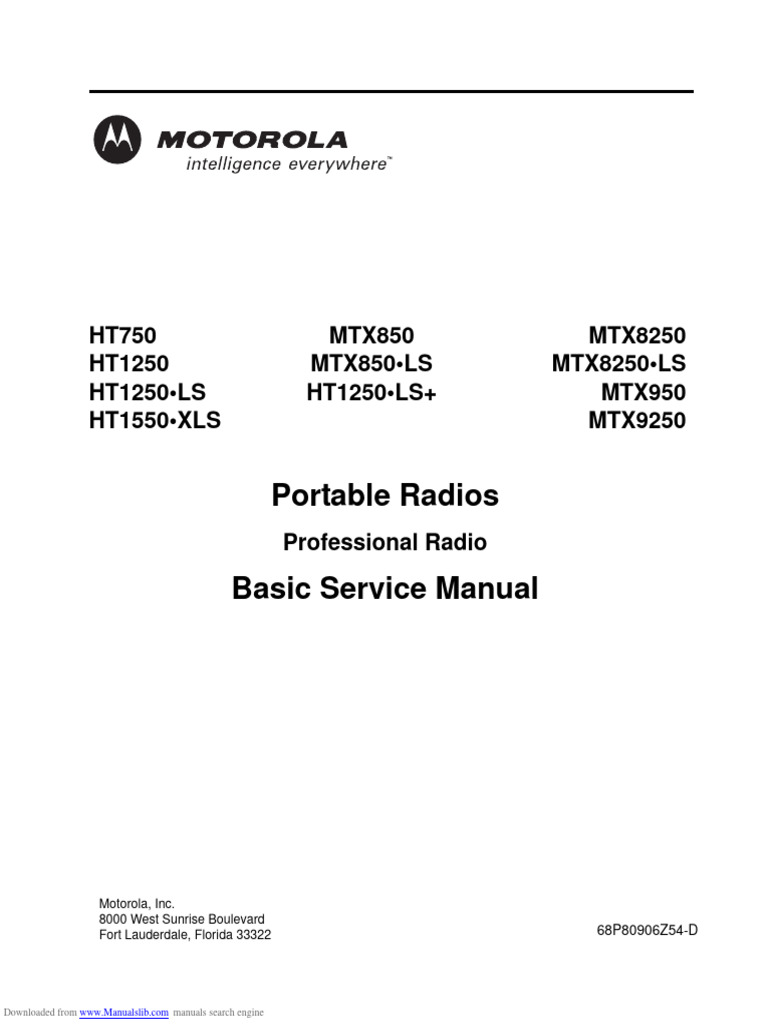 MOTOROLA
intelligence everywhere™

HT750
HT1250
HT1250•LS
HT1550•XLS

MTX850
MTX850•LS
HT1250•LS+

MTX8250
MTX8250•LS
MTX950
MTX9250

Portable Radios

Professional Radio

Basic Service Manual

Motorola, Inc.
8000 West Sunrise Boulevard
Fort Lauderdale, Florida 33322

68P80906Z54-D

Downloaded from www.Manualslib.com manuals search engine